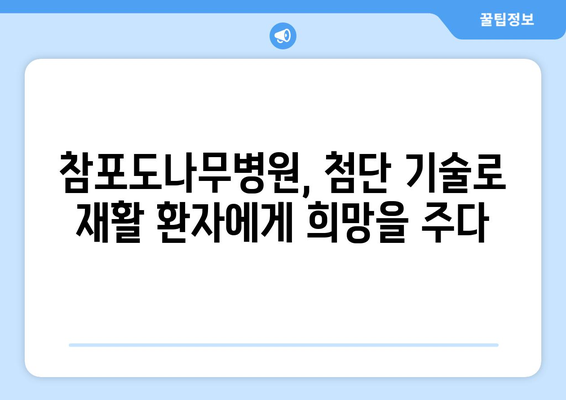 꿀팁정보

참포도나무병원, 첨단 기술로 재활 환자에게 희망을 주다